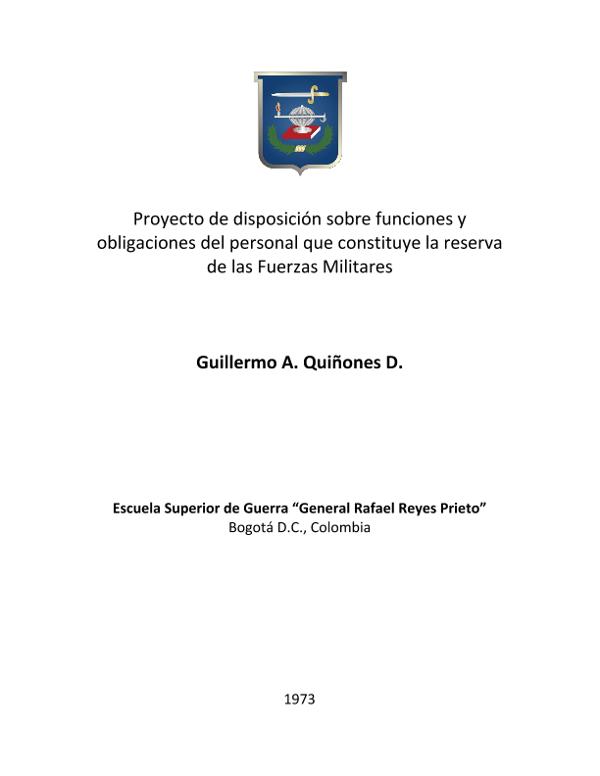 Proyecto de disposición sobre funciones y obligaciones del personal que constituye la reserva de las Fuerzas Militares

Guillermo A. Quiñones D.

Escuela Superior de Guerra "General Rafael Reyes Prieto"
Bogotá D.C., Colombia

1973